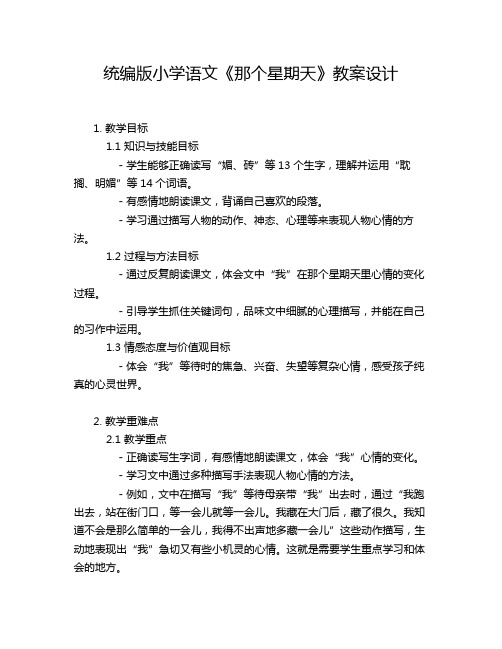 统编版小学语文《那个星期天》教案设计

1. 教学目标

1.1 知识与技能目标

- 学生能够正确读写“媚、砖”等 13 个生字，理解并运用“耽搁、明媚”等 14 个词语。

- 有感情地朗读课文，背诵自己喜欢的段落。

- 学习通过描写人物的动作、神态、心理等来表现人物心情的方法。

1.2 过程与方法目标

- 通过反复朗读课文，体会文中“我”在那个星期天里心情的变化过程。

- 引导学生抓住关键词句，品味文中细腻的心理描写，并能在自己的习作中运用。

1.3 情感态度与价值观目标

- 体会“我”等待时的焦急、兴奋、失望等复杂心情，感受孩子纯真的心灵世界。

2. 教学重难点

2.1 教学重点

- 正确读写生字词，有感情地朗读课文，体会“我”心情的变化。

- 学习文中通过多种描写手法表现人物心情的方法。

- 例如，文中在描写“我”等待母亲带“我”出去时，通过“我跑出去，站在街门口，等一会儿就等一会儿。我藏在大门后，藏了很久。我知道不会是那么简单的一会儿，我得不出声地多藏一会儿”这些动作描写，生动地表现出“我”急切又有些小机灵的心情。这就是需要学生重点学习和体会的地方。